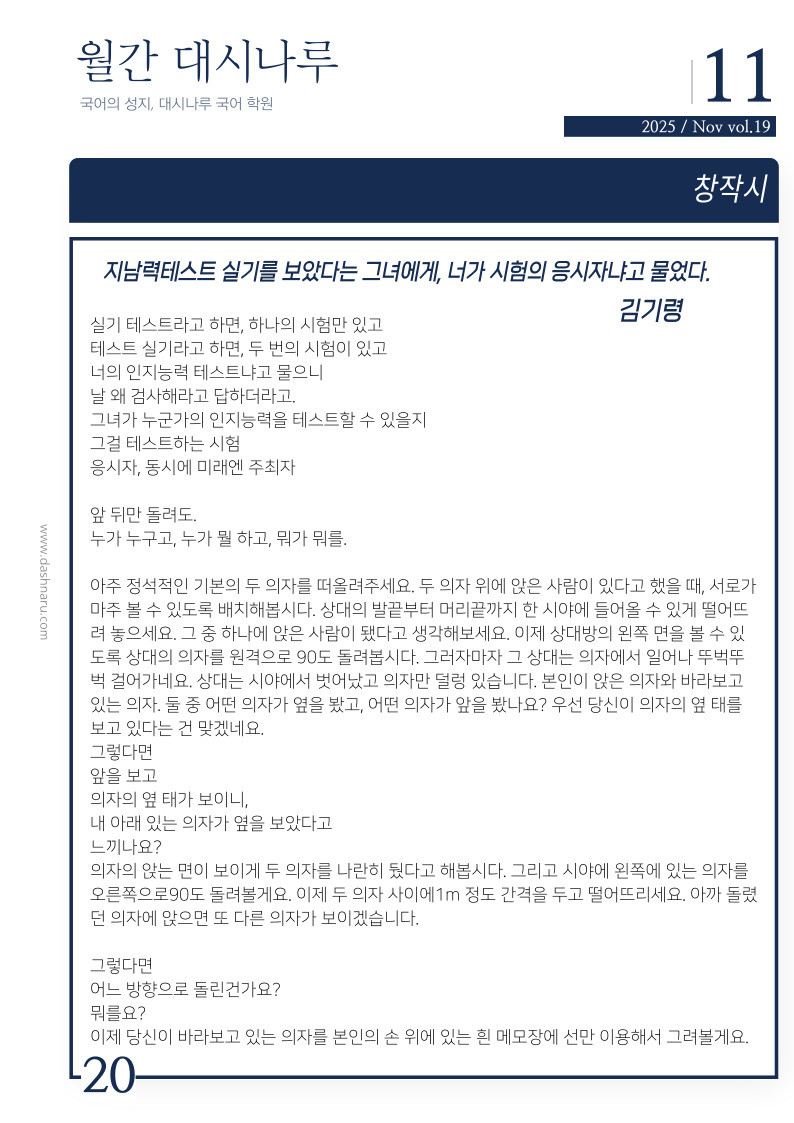 월간 대시나루

국어의 성지, 대시나루 국어 학원

11

2025 / Nov vol.19

창작시

지남력테스트 실기를 보았다는 그녀에게, 너가 시험의 응시자냐고 물었다.

김기령

실기 테스트라고 하면, 하나의 시험만 있고
테스트 실기라고 하면, 두 번의 시험이 있고
너의 인지능력 테스트냐고 물으니
날 왜 검사해라고 답하더라고.
그녀가 누군가의 인지능력을 테스트할 수 있을지
그걸 테스트하는 시험
응시자, 동시에 미래엔 주최자

앞 뒤만 돌려도.
누가 누구고, 누가 뭘 하고, 뭐가 뭐를.

아주 정석적인 기본의 두 의자를 떠올려주세요. 두 의자 위에 앉은 사람이 있다고 했을 때, 서로가 마주 볼 수 있도록 배치해봅시다. 상대의 발끝부터 머리끝까지 한 시야에 들어올 수 있게 떨어뜨려 놓으세요. 그 중 하나에 앉은 사람이 됐다고 생각해보세요. 이제 상대방의 왼쪽 면을 볼 수 있도록 상대의 의자를 원격으로 90도 돌려봅시다. 그러자마자 그 상대는 의자에서 일어나 뚜벅뚜벅 걸어가네요. 상대는 시야에서 벗어났고 의자만 덜렁 있습니다. 본인이 앉은 의자와 바라보고 있는 의자. 둘 중 어떤 의자가 옆을 봤고, 어떤 의자가 앞을 봤나요? 우선 당신이 의자의 옆 태를 보고 있다는 건 맞겠네요.
그렇다면
앞을 보고
의자의 옆 태가 보이니,
내 아래 있는 의자가 옆을 보았다고
느끼나요?
의자의 앉는 면이 보이게 두 의자를 나란히 뒀다고 해봅시다. 그리고 시야에 왼쪽에 있는 의자를 오른쪽으로90도 돌려볼게요. 이제 두 의자 사이에1m 정도 간격을 두고 떨어뜨리세요. 아까 돌렸던 의자에 앉으면 또 다른 의자가 보이겠습니다.

그렇다면
어느 방향으로 돌린건가요?
뭐를요?
이제 당신이 바라보고 있는 의자를 본인의 손 위에 있는 흰 메모장에 선만 이용해서 그려볼게요.

20

www.dashnaru.com